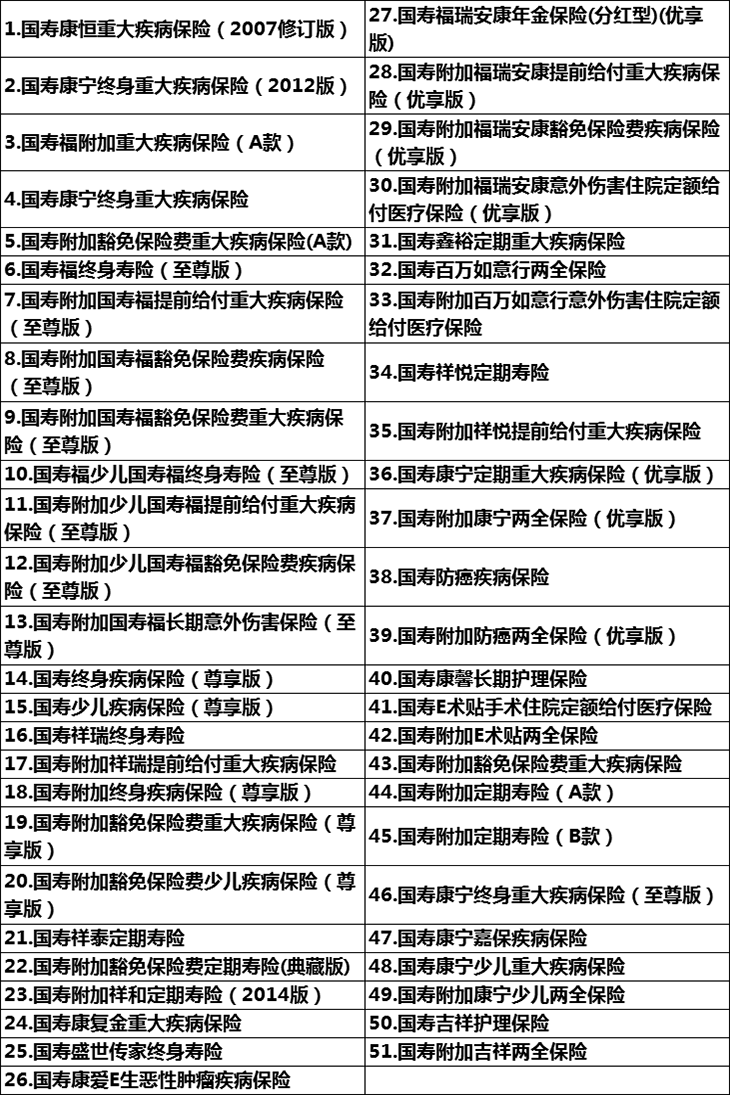 | | |
|---|---|
| 1.国寿康恒重大疾病保险（2007修订版） | 27.国寿福瑞安康年金保险(分红型)(优享版) |
| 2.国寿康宁终身重大疾病保险（2012版） | 28.国寿附加福瑞安康提前给付重大疾病保险（优享版） |
| 3.国寿福附加重大疾病保险（A款） | 29.国寿附加福瑞安康豁免保险费疾病保险（优享版） |
| 4.国寿康宁终身重大疾病保险 | 30.国寿附加福瑞安康意外伤害住院定额给付医疗保险（优享版） |
| 5.国寿附加豁免保险费重大疾病保险(A款) | 31.国寿鑫裕定期重大疾病保险 |
| 6.国寿福终身寿险（至尊版） | 32.国寿百万如意行两全保险 |
| 7.国寿附加国寿福提前给付重大疾病保险（至尊版） | 33.国寿附加百万如意行意外伤害住院定额给付医疗保险 |
| 8.国寿附加国寿福豁免保险费疾病保险（至尊版） | 34.国寿祥悦定期寿险 |
| 9.国寿附加国寿福豁免保险费重大疾病保险（至尊版） | 35.国寿附加祥悦提前给付重大疾病保险 |
| 10.国寿福少儿国寿福终身寿险（至尊版） | 36.国寿康宁定期重大疾病保险（优享版） |
| 11.国寿附加少儿国寿福提前给付重大疾病保险（至尊版） | 37.国寿附加康宁两全保险（优享版） |
| 12.国寿附加少儿国寿福豁免保险费疾病保险（至尊版） | 38.国寿防癌疾病保险 |
| 13.国寿附加国寿福长期意外伤害保险（至尊版） | 39.国寿附加防癌两全保险（优享版） |
| 14.国寿终身疾病保险（尊享版） | 40.国寿康馨长期护理保险 |
| 15.国寿少儿疾病保险（尊享版） | 41.国寿E术贴手术住院定额给付医疗保险 |
| 16.国寿祥瑞终身寿险 | 42.国寿附加E术贴两全保险 |
| 17.国寿附加祥瑞提前给付重大疾病保险 | 43.国寿附加豁免保险费重大疾病保险 |
| 18.国寿附加终身疾病保险（尊享版） | 44.国寿附加定期寿险（A款） |
| 19.国寿附加豁免保险费重大疾病保险（尊享版） | 45.国寿附加定期寿险（B款） |
| 20.国寿附加豁免保险费少儿疾病保险（尊享版） | 46.国寿康宁终身重大疾病保险（至尊版） |
| 21.国寿祥泰定期寿险 | 47.国寿康宁嘉保疾病保险 |
| 22.国寿附加豁免保险费定期寿险(典藏版) | 48.国寿康宁少儿重大疾病保险 |
| 23.国寿附加祥和定期寿险（2014版） | 49.国寿附加康宁少儿两全保险 |
| 24.国寿康复金重大疾病保险 | 50.国寿吉祥护理保险 |
| 25.国寿盛世传家终身寿险 | 51.国寿附加吉祥两全保险 |
| 26.国寿康爱E生恶性肿瘤疾病保险 | |